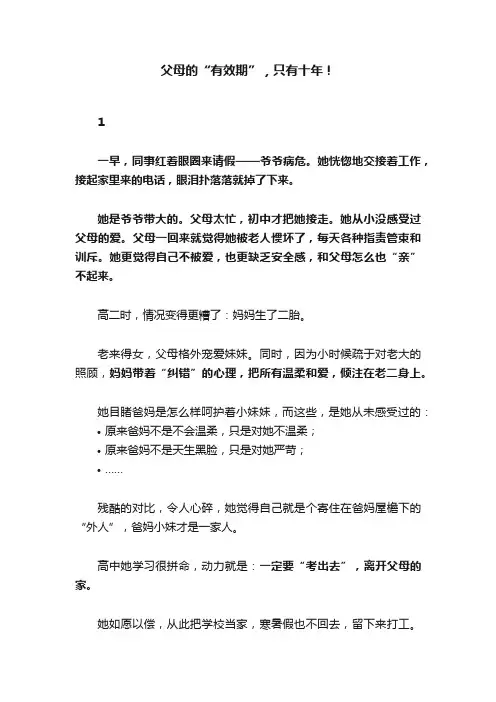 父母的“有效期”，只有十年！

1

一早，同事红着眼圈来请假——爷爷病危。她恍惚地交接着工作，接起家里来的电话，眼泪扑落落就掉了下来。

她是爷爷带大的。父母太忙，初中才把她接走。她从小没感受过父母的爱。父母一回来就觉得她被老人惯坏了，每天各种指责管束和训斥。她更觉得自己不被爱，也更缺乏安全感，和父母怎么也“亲”不起来。

高二时，情况变得更糟了：妈妈生了二胎。

老来得女，父母格外宠爱妹妹。同时，因为小时候疏于对老大的照顾，妈妈带着“纠错”的心理，把所有温柔和爱，倾注在老二身上。

她目睹爸妈是怎么样呵护着小妹妹，而这些，是她从未感受过的：
• 原来爸妈不是不会温柔，只是对她不温柔；
• 原来爸妈不是天生黑脸，只是对她严苛；
• ……

残酷的对比，令人心碎，她觉得自己就是个寄住在爸妈屋檐下的“外人”，爸妈小妹才是一家人。

高中她学习很拼命，动力就是：一定要“考出去”，离开父母的家。

她如愿以偿，从此把学校当家，寒暑假也不回去，留下来打工。